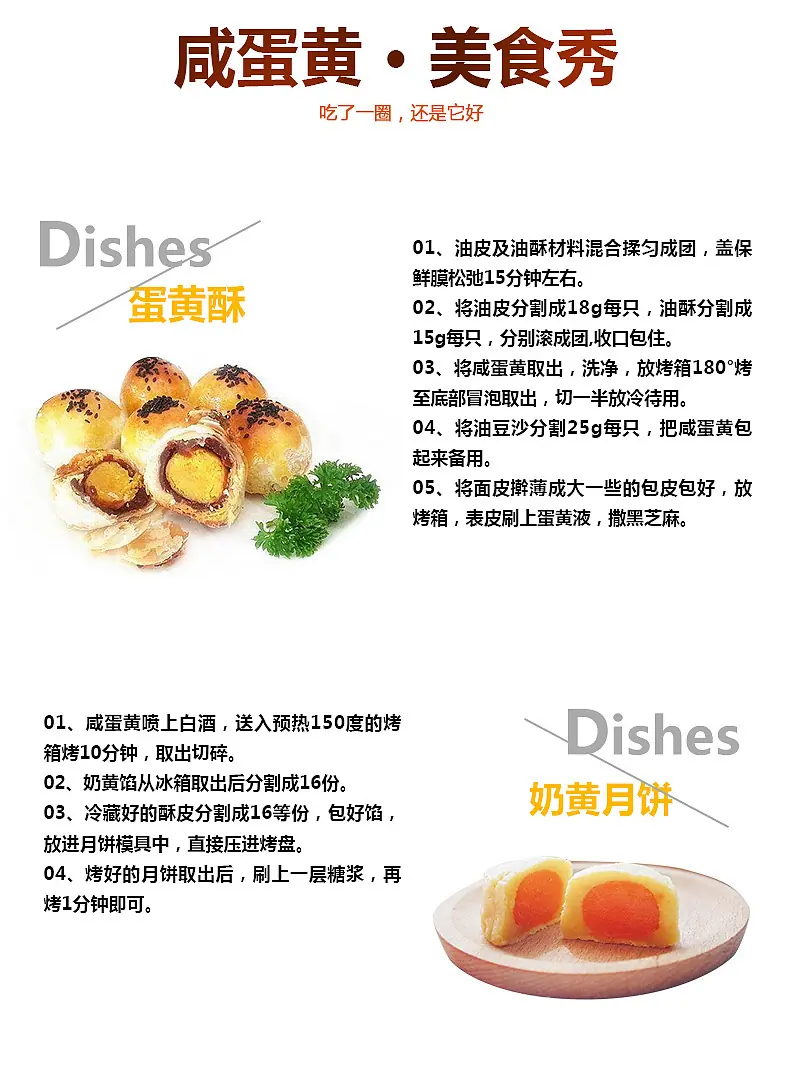 咸蛋黄·美食秀

吃了一圈，还是它好

Dishes

蛋黄酥

01、油皮及油酥材料混合揉匀成团，盖保鲜膜松弛15分钟左右。

02、将油皮分割成18g每只，油酥分割成15g每只，分别滚成团,收口包住。

03、将咸蛋黄取出，洗净，放烤箱180°烤至底部冒泡取出，切一半放冷待用。

04、将油豆沙分割25g每只，把咸蛋黄包起来备用。

05、将面皮擀薄成大一些的包皮包好，放烤箱，表皮刷上蛋黄液，撒黑芝麻。

01、咸蛋黄喷上白酒，送入预热150度的烤箱烤10分钟，取出切碎。

02、奶黄馅从冰箱取出后分割成16份。

03、冷藏好的酥皮分割成16等份，包好馅，放进月饼模具中，直接压进烤盘。

04、烤好的月饼取出后，刷上一层糖浆，再烤1分钟即可。

Dishes

奶黄月饼